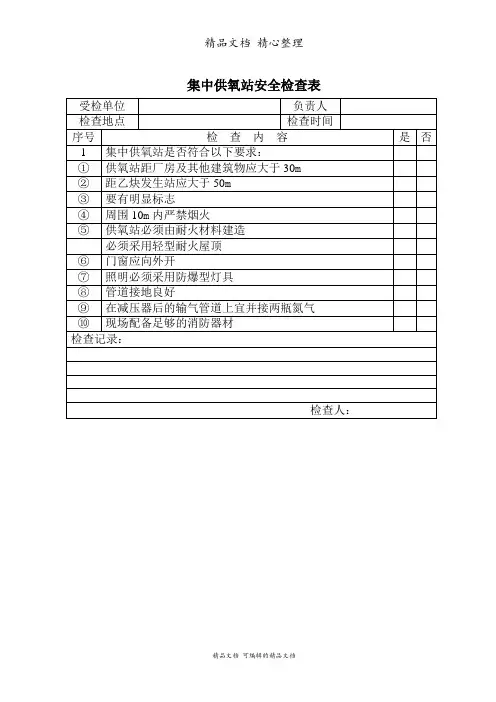 精品文档 精心整理

集中供氧站安全检查表

| 受检单位 | | 负责人 | |
|---|---|---|---|
| 检查地点 | | 检查时间 | |

| 序号 | 检 查 内 容 | 是 | 否 |
|---|---|---|---|
| 1 | 集中供氧站是否符合以下要求： | | |
| ① | 供氧站距厂房及其他建筑物应大于 30m | | |
| ② | 距乙炔发生站应大于 50m | | |
| ③ | 要有明显标志 | | |
| ④ | 周围 10m 内严禁烟火 | | |
| ⑤ | 供氧站必须由耐火材料建造 | | |
| | 必须采用轻型耐火屋顶 | | |
| ⑥ | 门窗应向外开 | | |
| ⑦ | 照明必须采用防爆型灯具 | | |
| ⑧ | 管道接地良好 | | |
| ⑨ | 在减压器后的输气管道上宜并接两瓶氮气 | | |
| ⑩ | 现场配备足够的消防器材 | | |

检查记录：

检查人：

精品文档 可编辑的精品文档